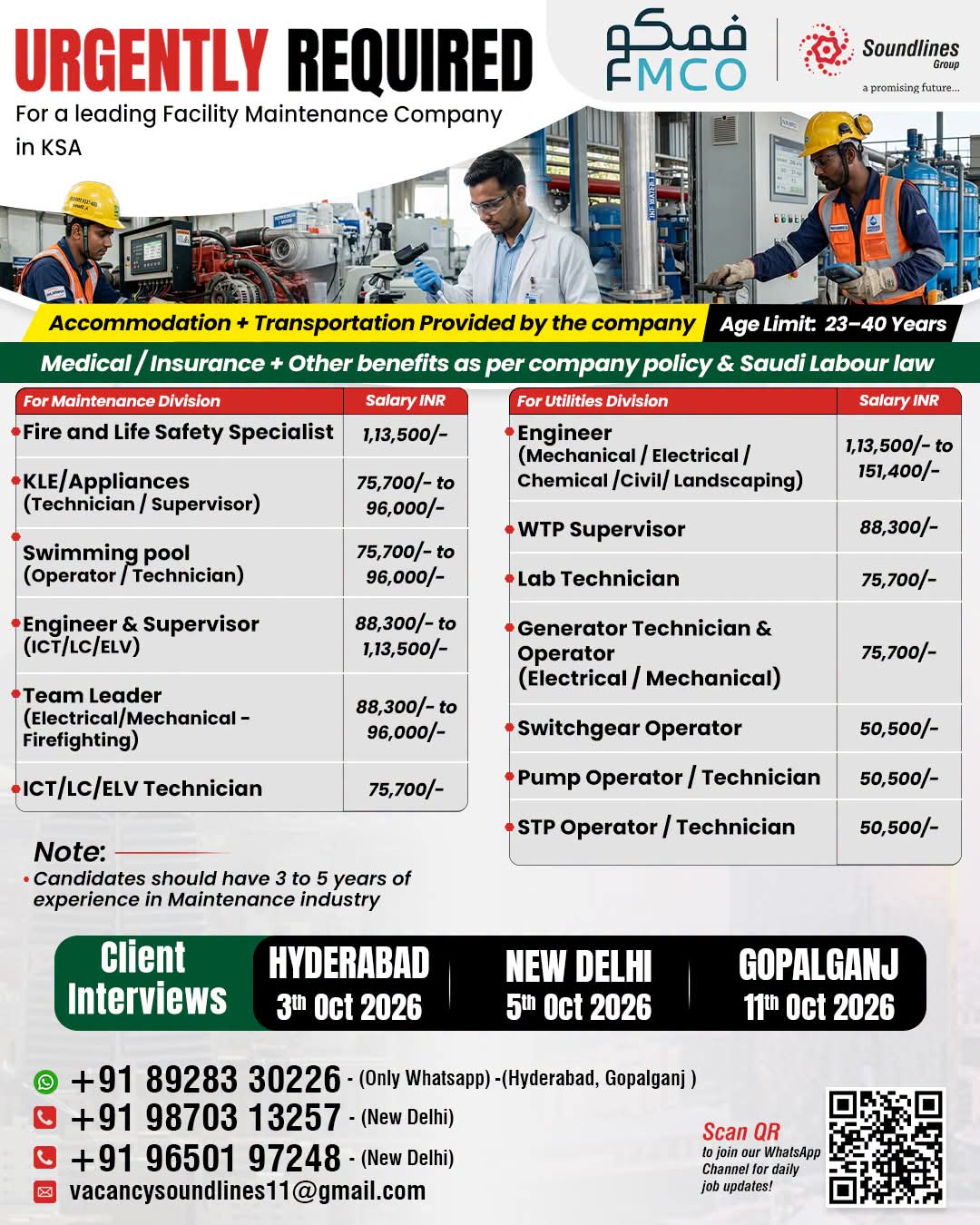 URGENTLY REQUIRED

For a leading Facility Maintenance Company in KSA

فمكو
FMCO

Soundlines Group
a promising future...

Accommodation + Transportation Provided by the company

Age Limit: 23-40 Years

Medical / Insurance + Other benefits as per company policy & Saudi Labour law

| For Maintenance Division | Salary INR |
|---|---|
| • Fire and Life Safety Specialist | 1,13,500/- |
| • KLE/Appliances (Technician / Supervisor) | 75,700/- to 96,000/- |
| • Swimming pool (Operator / Technician) | 75,700/- to 96,000/- |
| • Engineer & Supervisor (ICT/LC/ELV) | 88,300/- to 1,13,500/- |
| • Team Leader (Electrical/Mechanical - Firefighting) | 88,300/- to 96,000/- |
| • ICT/LC/ELV Technician | 75,700/- |

| For Utilities Division | Salary INR |
|---|---|
| • Engineer (Mechanical / Electrical / Chemical /Civil/ Landscaping) | 1,13,500/- to 151,400/- |
| • WTP Supervisor | 88,300/- |
| • Lab Technician | 75,700/- |
| • Generator Technician & Operator (Electrical / Mechanical) | 75,700/- |
| • Switchgear Operator | 50,500/- |
| • Pump Operator / Technician | 50,500/- |
| • STP Operator / Technician | 50,500/- |

Note:
• Candidates should have 3 to 5 years of experience in Maintenance industry

Client Interviews
HYDERABAD 3th Oct 2026
NEW DELHI 5th Oct 2026
GOPALGANJ 11th Oct 2026

+91 89283 30226 - (Only Whatsapp) -(Hyderabad, Gopalganj )
+91 98703 13257 - (New Delhi)
+91 96501 97248 - (New Delhi)
vacancysoundlines11@gmail.com

Scan QR
to join our WhatsApp Channel for daily job updates!